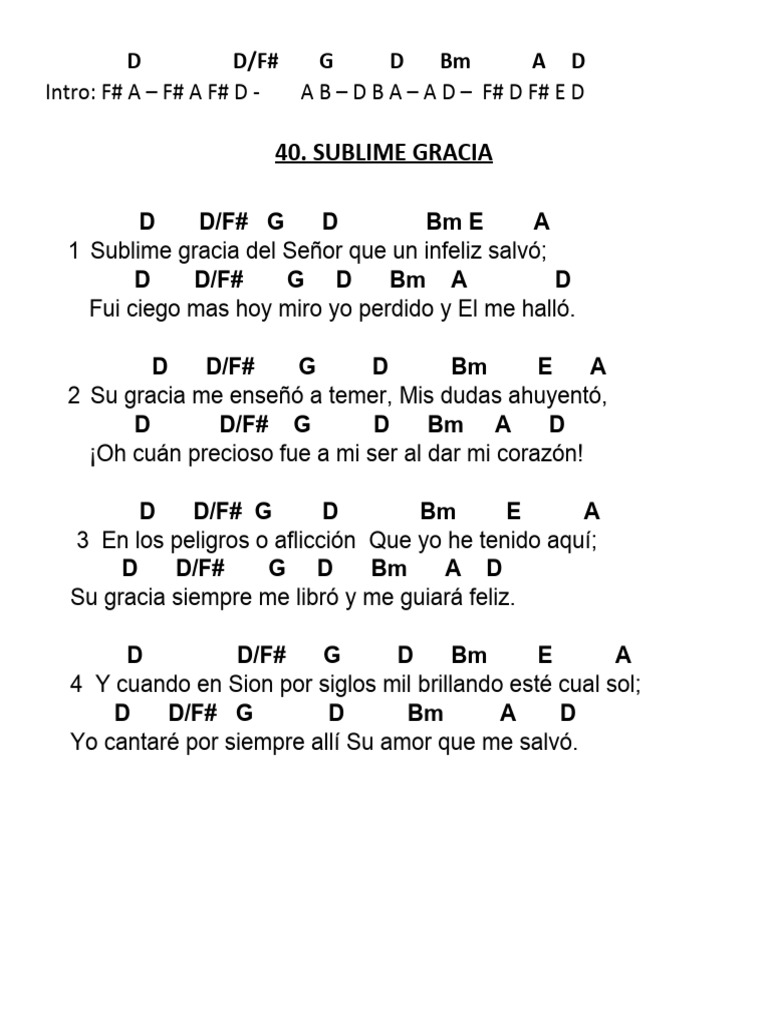 D D/F# G D Bm A D
Intro: F# A – F# A F# D - A B – D B A – A D – F# D F# E D

40. SUBLIME GRACIA

D D/F# G D Bm E A
1 Sublime gracia del Señor que un infeliz salvó;
D D/F# G D Bm A D
Fui ciego mas hoy miro yo perdido y El me halló.

D D/F# G D Bm E A
2 Su gracia me enseñó a temer, Mis dudas ahuyentó,
D D/F# G D Bm A D
¡Oh cuán precioso fue a mi ser al dar mi corazón!

D D/F# G D Bm E A
3 En los peligros o aflicción Que yo he tenido aquí;
D D/F# G D Bm A D
Su gracia siempre me libró y me guiará feliz.

D D/F# G D Bm E A
4 Y cuando en Sion por siglos mil brillando esté cual sol;
D D/F# G D Bm A D
Yo cantaré por siempre allí Su amor que me salvó.